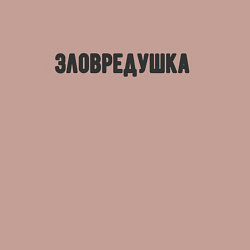 ЗЛОВРЕДУШКА